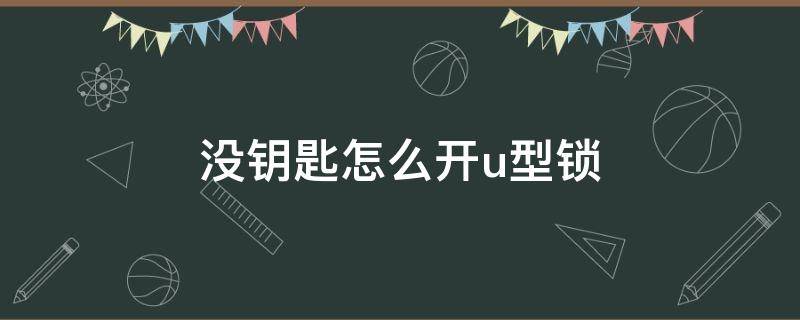 没钥匙怎么开u型锁